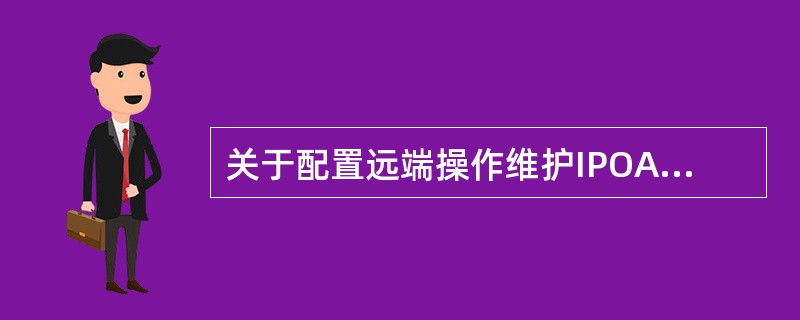 关于配置远端操作维护IPOA...